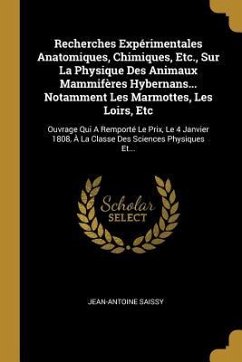 Recherches Expérimentales Anatomiques, Chimiques, Etc., Sur La Physique Des Animaux Mammifères Hybernans... Notamment Les Marmottes, Les Loirs, Etc

Ouvrage Qui A Remporté Le Prix, Le 4 Janvier 1808, À La Classe Des Sciences Physiques Et...

Scholar SELECT

JEAN-ANTOINE SAISSY